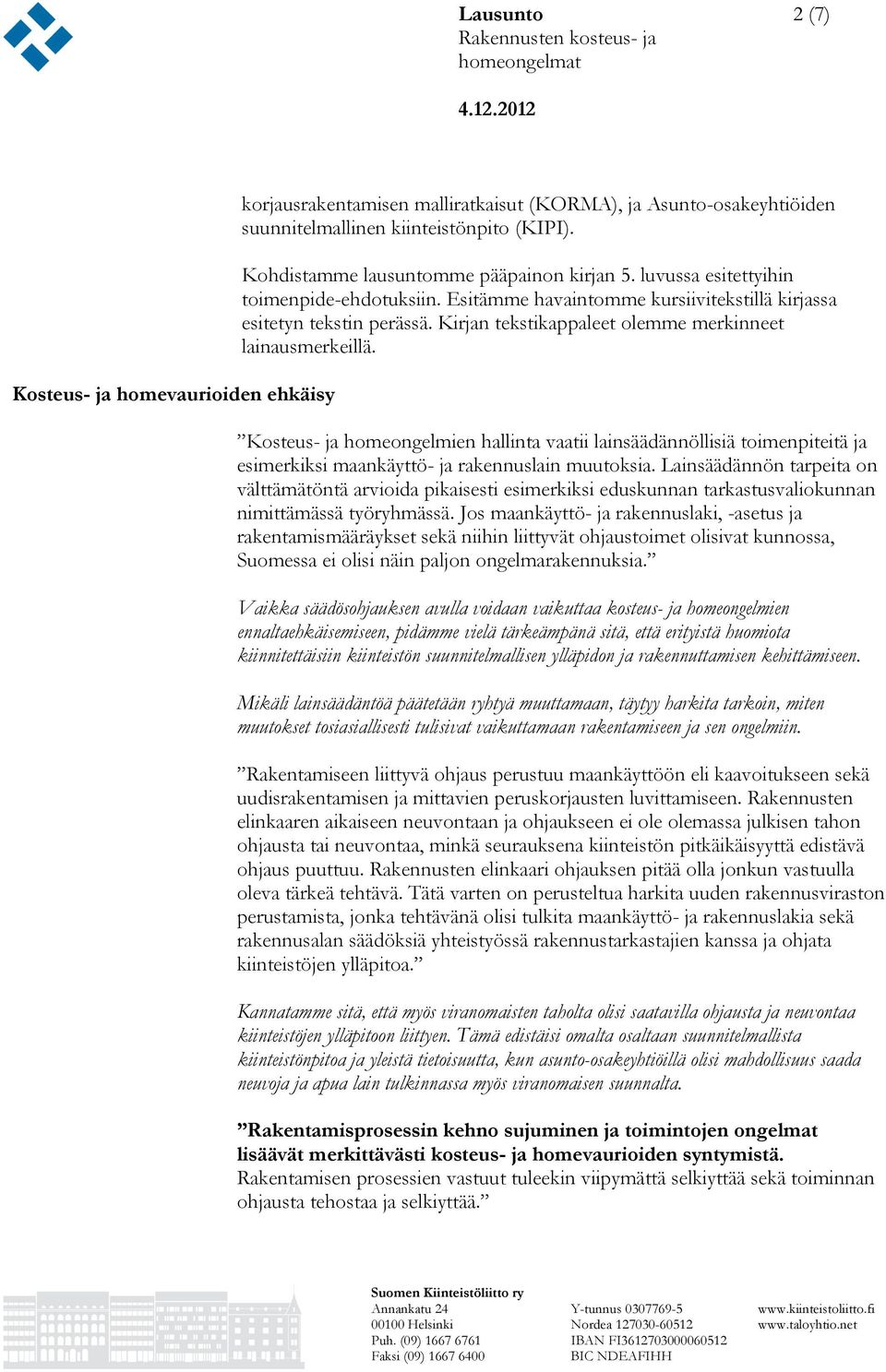 Lausunto
Rakennusten kosteus- ja homeongelmat

2 (7)

4.12.2012

korjausrakentamisen malliratkaisut (KORMA), ja Asunto-osakeyhtiöiden suunnitelmallinen kiinteistönpito (KIPI).

Kohdistamme lausuntomme pääpainon kirjan 5. luvussa esitettyihin toimenpide-ehdotuksiin. Esitämme havaintomme kursiivitekstillä kirjassa esitetyn tekstin perässä. Kirjan tekstikappaleet olemme merkinneet lainausmerkeillä.

Kosteus- ja homevaurioiden ehkäisy

”Kosteus- ja homeongelmien hallinta vaatii lainsäädännöllisiä toimenpiteitä ja esimerkiksi maankäyttö- ja rakennuslain muutoksia. Lainsäädännön tarpeita on välttämätöntä arvioida pikaisesti esimerkiksi eduskunnan tarkastusvaliokunnan nimittämässä työryhmässä. Jos maankäyttö- ja rakennuslaki, -asetus ja rakentamismääräykset sekä niihin liittyvät ohjaustoimet olisivat kunnossa, Suomessa ei olisi näin paljon ongelmarakennuksia.”

Vaikka säädösohjauksen avulla voidaan vaikuttaa kosteus- ja homeongelmien ennaltaehkäisemiseen, pidämme vielä tärkeämpänä sitä, että erityistä huomiota kiinnitettäisiin kiinteistön suunnitelmallisen ylläpidon ja rakennuttamisen kehittämiseen.

Mikäli lainsäädäntöä päätetään ryhtyä muuttamaan, täytyy harkita tarkoin, miten muutokset tosiasiallisesti tulisivat vaikuttamaan rakentamiseen ja sen ongelmiin.

”Rakentamiseen liittyvä ohjaus perustuu maankäyttöön eli kaavoitukseen sekä uudisrakentamisen ja mittavien peruskorjausten luvittamiseen. Rakennusten elinkaaren aikaiseen neuvontaan ja ohjaukseen ei ole olemassa julkisen tahon ohjausta tai neuvontaa, minkä seurauksena kiinteistön pitkäikäisyyttä edistävä ohjaus puuttuu. Rakennusten elinkaari ohjauksen pitää olla jonkun vastuulla oleva tärkeä tehtävä. Tätä varten on perusteltua harkita uuden rakennusviraston perustamista, jonka tehtävänä olisi tulkita maankäyttö- ja rakennuslakia sekä rakennusalan säädöksiä yhteistyössä rakennustarkastajien kanssa ja ohjata kiinteistöjen ylläpitoa.”

Kannatamme sitä, että myös viranomaisten taholta olisi saatavilla ohjausta ja neuvontaa kiinteistöjen ylläpitoon liittyen. Tämä edistäisi omalta osaltaan suunnitelmallista kiinteistönpitoa ja yleistä tietoisuutta, kun asunto-osakeyhtiöillä olisi mahdollisuus saada neuvoja ja apua lain tulkinnassa myös viranomaisen suunnalta.

”Rakentamisprosessin kehno sujuminen ja toimintojen ongelmat lisäävät merkittävästi kosteus- ja homevaurioiden syntymistä. Rakentamisen prosessien vastuut tuleekin viipymättä selkiyttää sekä toiminnan ohjausta tehostaa ja selkiyttää.”

Suomen Kiinteistöliitto ry
Annankatu 24
00100 Helsinki
Puh. (09) 1667 6761
Faksi (09) 1667 6400

Y-tunnus 0307769-5
Nordea 127030-60512
IBAN FI3612703000060512
BIC NDEAFIHH

www.kiinteistoliitto.fi
www.taloyhtio.net